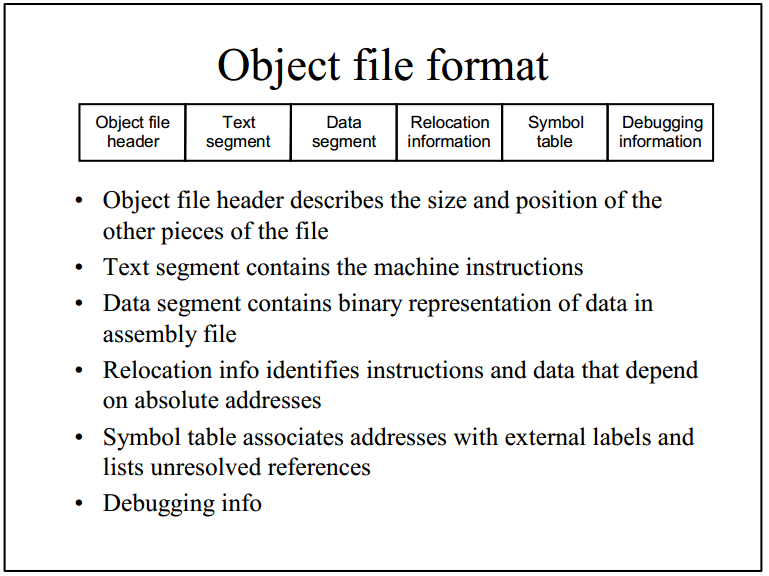 Object file format

| Object file header | Text segment | Data segment | Relocation information | Symbol table | Debugging information |
|---|---|---|---|---|---|

• Object file header describes the size and position of the other pieces of the file
• Text segment contains the machine instructions
• Data segment contains binary representation of data in assembly file
• Relocation info identifies instructions and data that depend on absolute addresses
• Symbol table associates addresses with external labels and lists unresolved references
• Debugging info